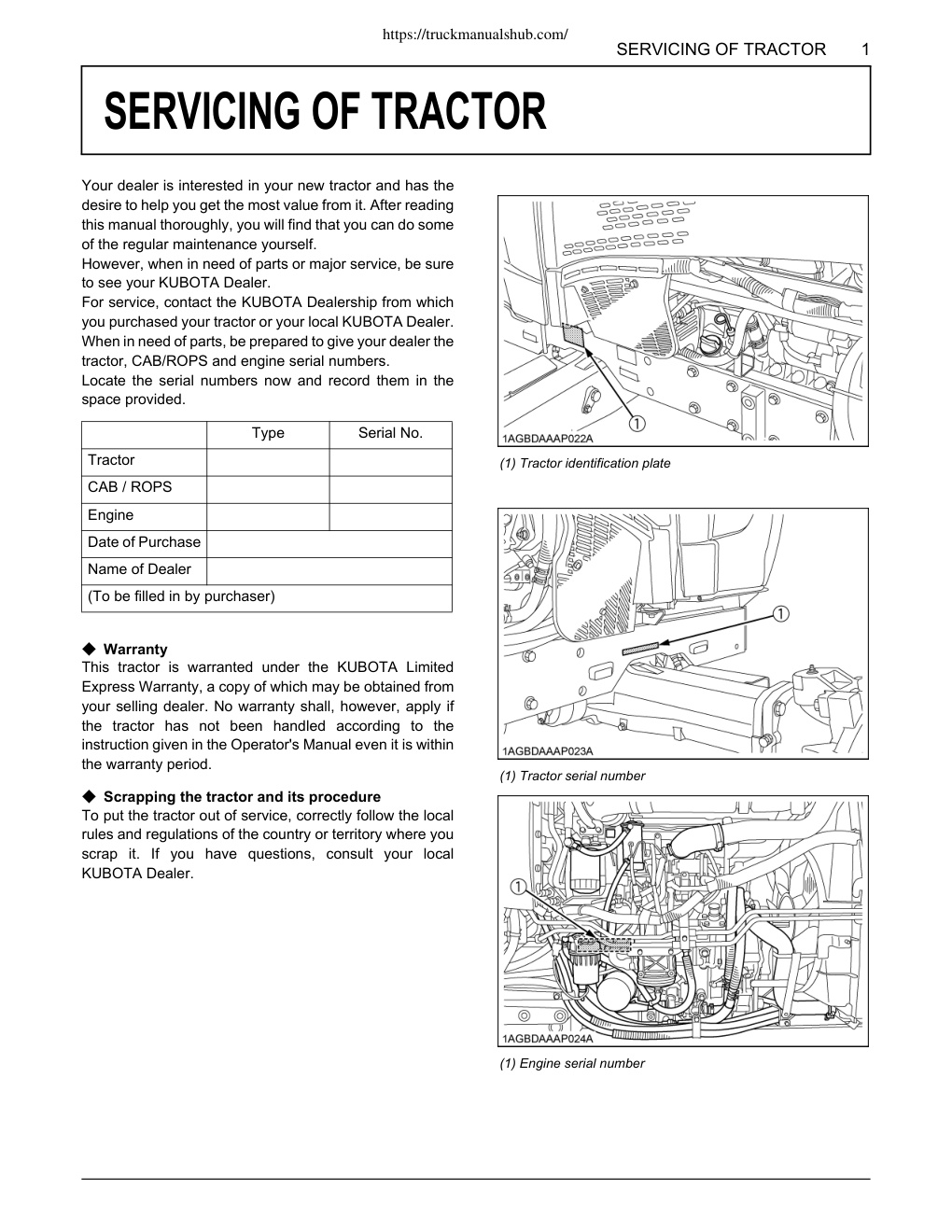 https://truckmanualshub.com/

SERVICING OF TRACTOR 1

SERVICING OF TRACTOR

Your dealer is interested in your new tractor and has the desire to help you get the most value from it. After reading this manual thoroughly, you will find that you can do some of the regular maintenance yourself.
However, when in need of parts or major service, be sure to see your KUBOTA Dealer.
For service, contact the KUBOTA Dealership from which you purchased your tractor or your local KUBOTA Dealer.
When in need of parts, be prepared to give your dealer the tractor, CAB/ROPS and engine serial numbers.
Locate the serial numbers now and record them in the space provided.

| | Type | Serial No. |
|---|---|---|
| Tractor | | |
| CAB / ROPS | | |
| Engine | | |
| Date of Purchase | | |
| Name of Dealer | | |
| (To be filled in by purchaser) | | |

◆ Warranty
This tractor is warranted under the KUBOTA Limited Express Warranty, a copy of which may be obtained from your selling dealer. No warranty shall, however, apply if the tractor has not been handled according to the instruction given in the Operator's Manual even it is within the warranty period.

◆ Scrapping the tractor and its procedure
To put the tractor out of service, correctly follow the local rules and regulations of the country or territory where you scrap it. If you have questions, consult your local KUBOTA Dealer.

①
1AGBDAAAP022A
(1) Tractor identification plate

①
1AGBDAAAP023A
(1) Tractor serial number

①
1AGBDAAAP024A
(1) Engine serial number